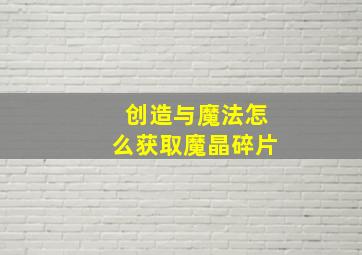 创造与魔法怎么获取魔晶碎片